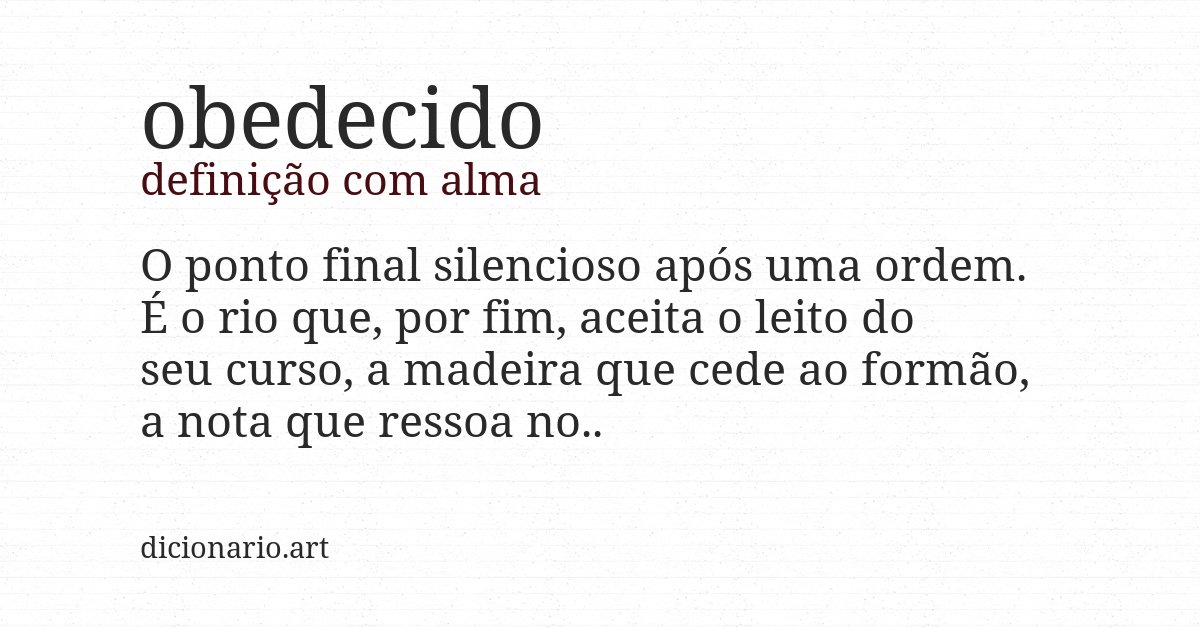 obedecido
definição com alma

O ponto final silencioso após uma ordem. É o rio que, por fim, aceita o leito do seu curso, a madeira que cede ao formão, a nota que ressoa no..

dicionario.art